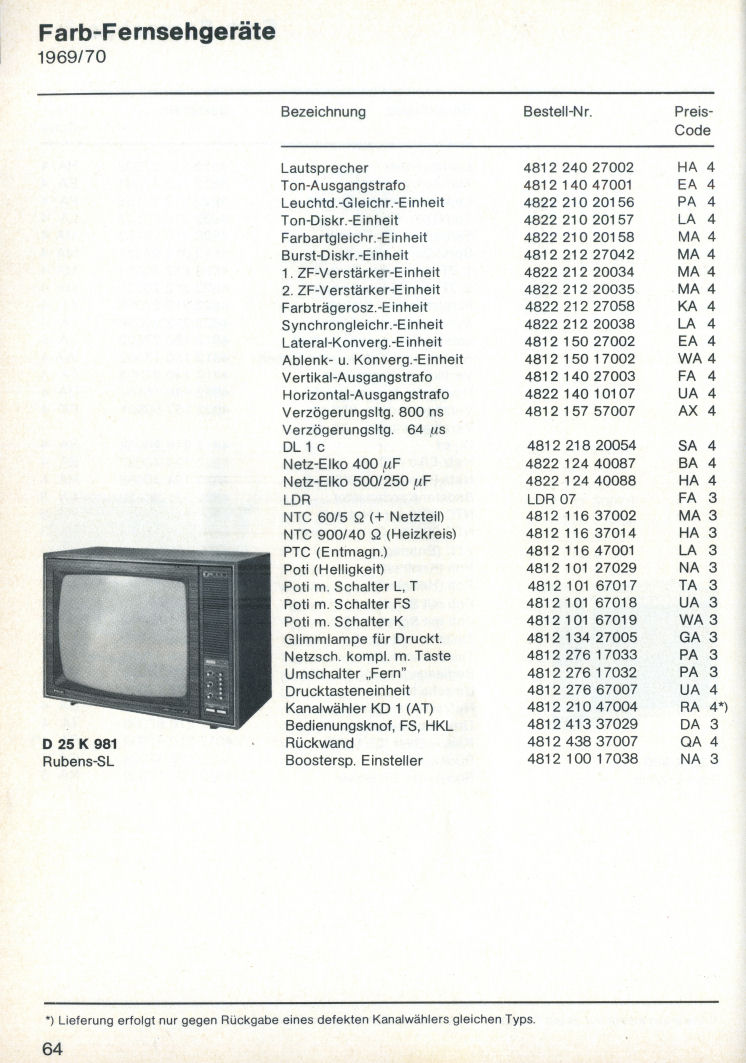 Farb-Fernsehgeräte
1969/70

| Bezeichnung | Bestell-Nr. | Preis-Code |
|---|---|---|
| Lautsprecher | 4812 240 27002 | HA 4 |
| Ton-Ausgangstrafo | 4812 140 47001 | EA 4 |
| Leuchtd.-Gleichr.-Einheit | 4822 210 20156 | PA 4 |
| Ton-Diskr.-Einheit | 4822 210 20157 | LA 4 |
| Farbartgleichr.-Einheit | 4822 210 20158 | MA 4 |
| Burst-Diskr.-Einheit | 4812 212 27042 | MA 4 |
| 1. ZF-Verstärker-Einheit | 4822 212 20034 | MA 4 |
| 2. ZF-Verstärker-Einheit | 4822 212 20035 | MA 4 |
| Farbträgerosz.-Einheit | 4822 212 27058 | KA 4 |
| Synchrongleichr.-Einheit | 4822 212 20038 | LA 4 |
| Lateral-Konverg.-Einheit | 4812 150 27002 | EA 4 |
| Ablenk- u. Konverg.-Einheit | 4812 150 17002 | WA 4 |
| Vertikal-Ausgangstrafo | 4812 140 27003 | FA 4 |
| Horizontal-Ausgangstrafo | 4822 140 10107 | UA 4 |
| Verzögerungsltg. 800 ns | 4812 157 57007 | AX 4 |
| Verzögerungsltg. 64 $\mu$s | | |
| DL 1 c | 4812 218 20054 | SA 4 |
| Netz-Elko 400 $\mu$F | 4822 124 40087 | BA 4 |
| Netz-Elko 500/250 $\mu$F | 4822 124 40088 | HA 4 |
| LDR | LDR 07 | FA 3 |
| NTC 60/5 $\Omega$ (+ Netzteil) | 4812 116 37002 | MA 3 |
| NTC 900/40 $\Omega$ (Heizkreis) | 4812 116 37014 | HA 3 |
| PTC (Entmagn.) | 4812 116 47001 | LA 3 |
| Poti (Helligkeit) | 4812 101 27029 | NA 3 |
| Poti m. Schalter L, T | 4812 101 67017 | TA 3 |
| Poti m. Schalter FS | 4812 101 67018 | UA 3 |
| Poti m. Schalter K | 4812 101 67019 | WA 3 |
| Glimmlampe für Druckt. | 4812 134 27005 | GA 3 |
| Netzsch. kompl. m. Taste | 4812 276 17033 | PA 3 |
| Umschalter „Fern" | 4812 276 17032 | PA 3 |
| Drucktasteneinheit | 4812 276 67007 | UA 4 |
| Kanalwähler KD 1 (AT) | 4812 210 47004 | RA 4*) |
| Bedienungsknof, FS, HKL | 4812 413 37029 | DA 3 |
| Rückwand | 4812 438 37007 | QA 4 |
| Boostersp. Einsteller | 4812 100 17038 | NA 3 |

D 25 K 981
Rubens-SL

*) Lieferung erfolgt nur gegen Rückgabe eines defekten Kanalwählers gleichen Typs.

64